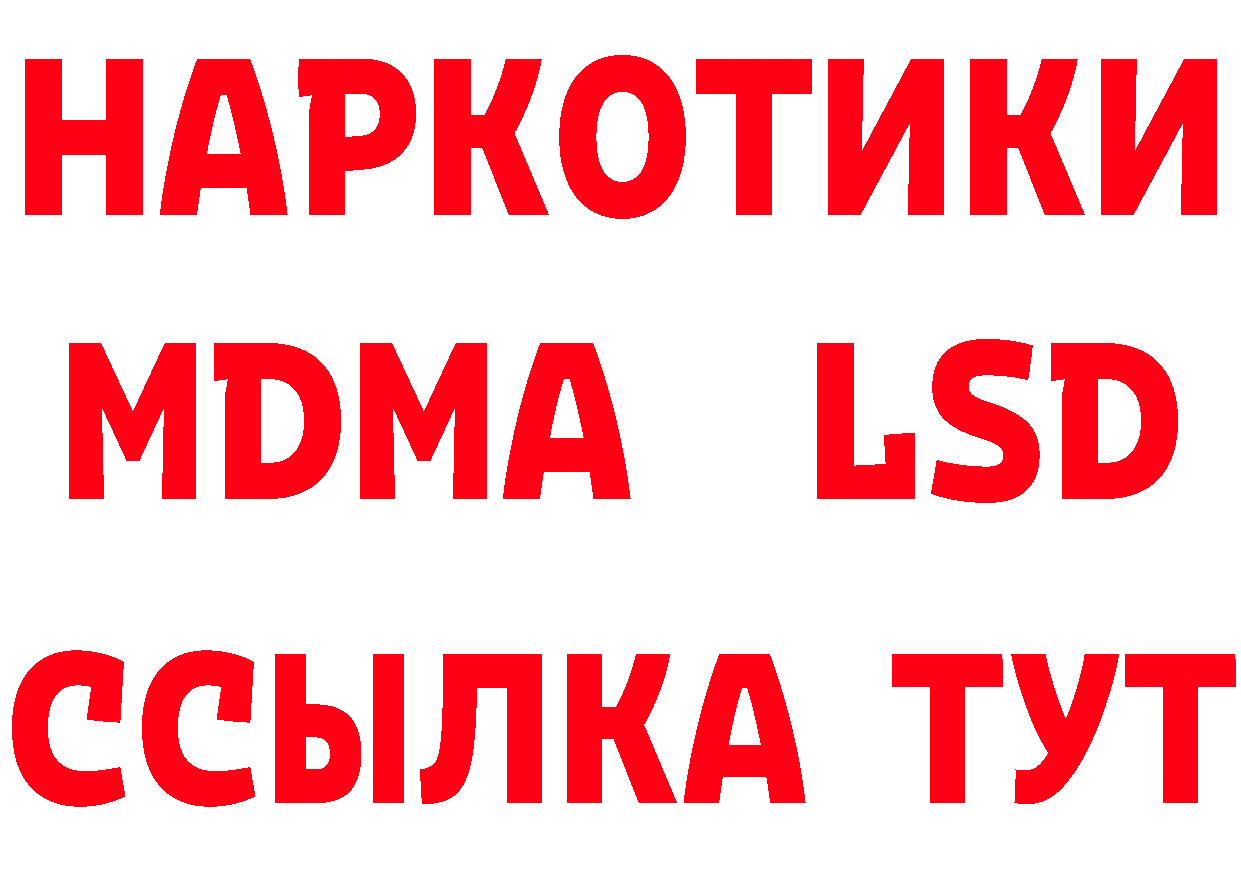 НАРКОТИКИ
MDMA LSD
ССЫЛКА ТУТ